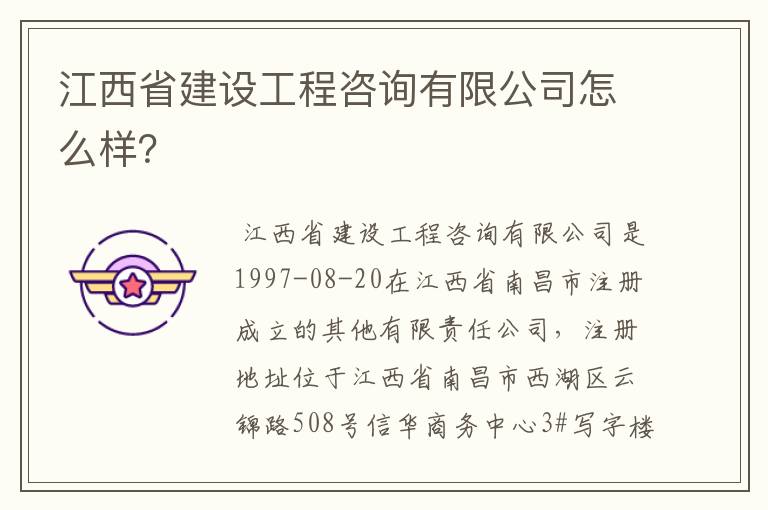 江西省建设工程咨询有限公司怎么样?

江西省建设工程咨询有限公司是1997-08-20在江西省南昌市注册成立的其他有限责任公司，注册地址位于江西省南昌市西湖区云锦路508号信华商务中心3#写字楼